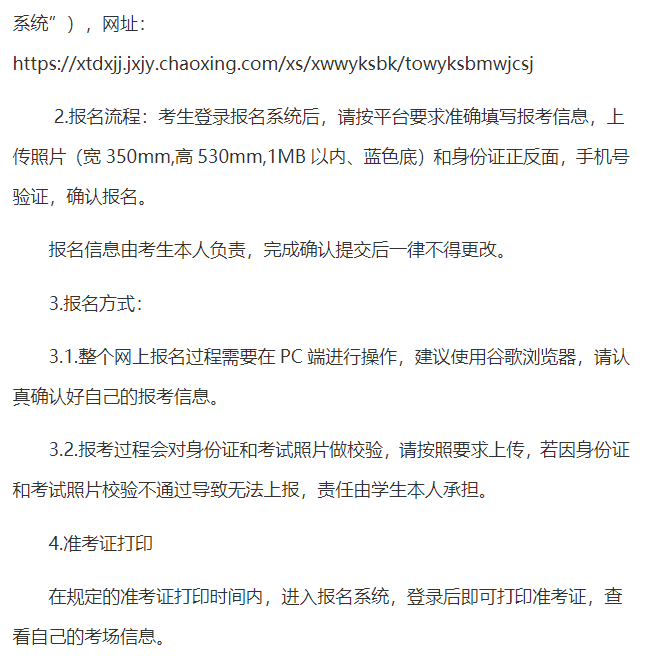 系统”），网址：

https://xtdxjj.jxjy.chaoxing.com/xs/xwwyksbk/towyksbmwjcsj

2.报名流程：考生登录报名系统后，请按平台要求准确填写报考信息，上传照片（宽 350mm,高 530mm,1MB 以内、蓝色底）和身份证正反面，手机号验证，确认报名。

报名信息由考生本人负责，完成确认提交后一律不得更改。

3.报名方式：

3.1.整个网上报名过程需要在 PC 端进行操作，建议使用谷歌浏览器，请认真确认好自己的报考信息。

3.2.报考过程会对身份证和考试照片做校验，请按照要求上传，若因身份证和考试照片校验不通过导致无法上报，责任由学生本人承担。

4.准考证打印

在规定的准考证打印时间内，进入报名系统，登录后即可打印准考证，查看自己的考场信息。